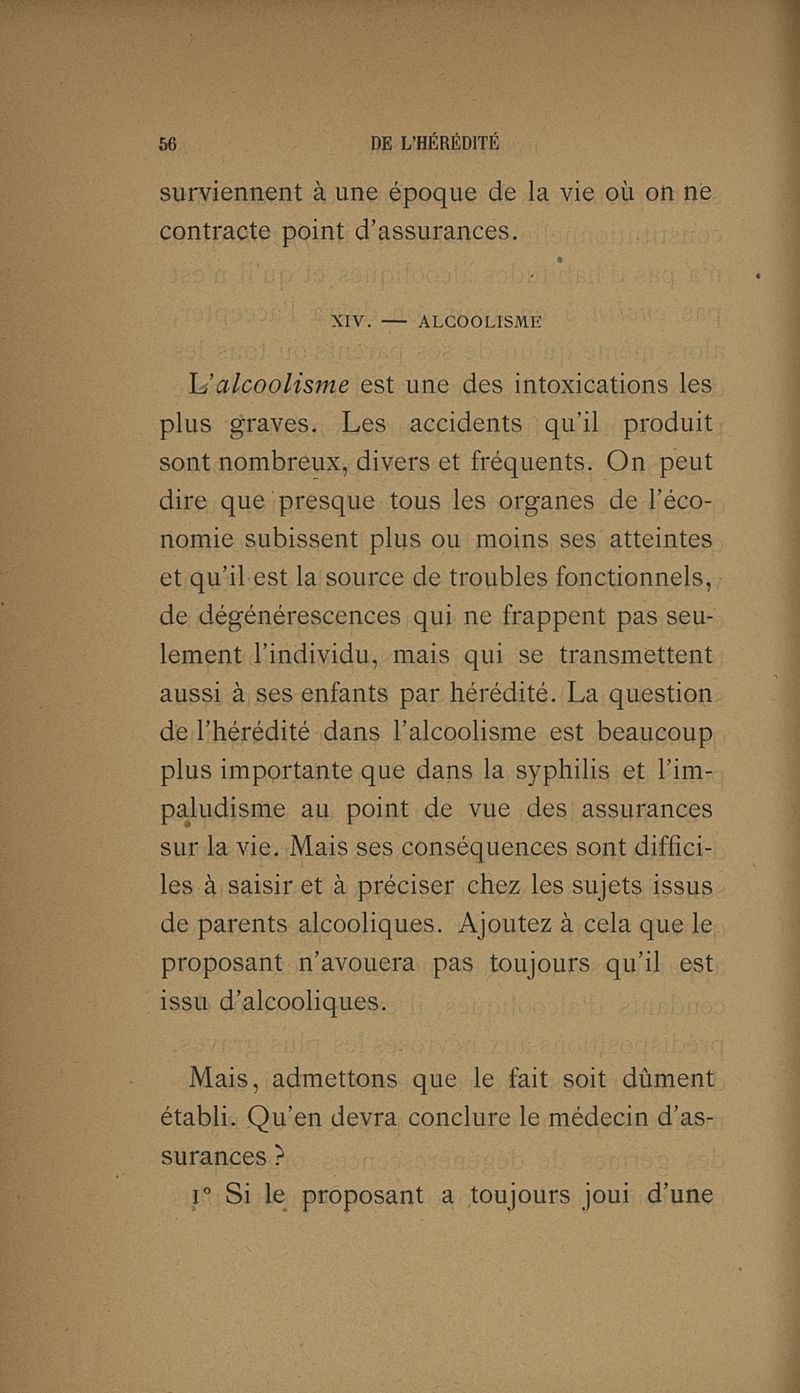 56 DE L'HÉRÉDITÉ

surviennent à une époque de la vie où on ne contracte point d'assurances.

XIV. — ALCOOLISME

L'alcoolisme est une des intoxications les plus graves. Les accidents qu'il produit sont nombreux, divers et fréquents. On peut dire que presque tous les organes de l'économie subissent plus ou moins ses atteintes et qu'il est la source de troubles fonctionnels, de dégénérescences qui ne frappent pas seulement l'individu, mais qui se transmettent aussi à ses enfants par hérédité. La question de l'hérédité dans l'alcoolisme est beaucoup plus importante que dans la syphilis et l'impaludisme au point de vue des assurances sur la vie. Mais ses conséquences sont difficiles à saisir et à préciser chez les sujets issus de parents alcooliques. Ajoutez à cela que le proposant n'avouera pas toujours qu'il est issu d'alcooliques.

Mais, admettons que le fait soit dûment établi. Qu'en devra conclure le médecin d'assurances ?

1° Si le proposant a toujours joui d'une